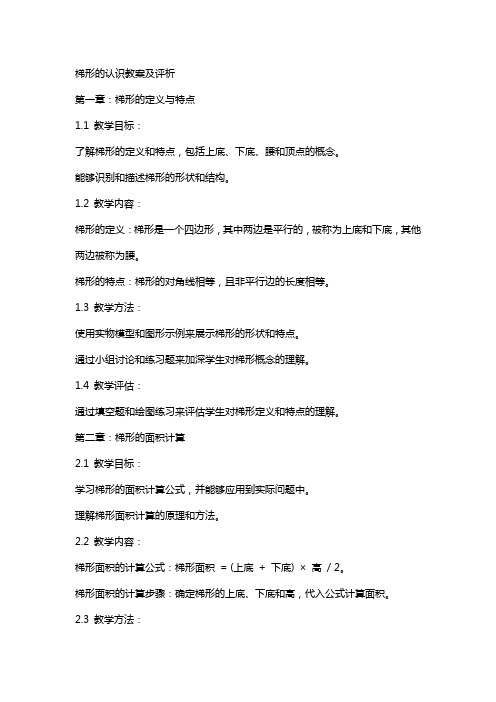 梯形的认识教案及评析

第一章：梯形的定义与特点

1.1 教学目标：

了解梯形的定义和特点，包括上底、下底、腰和顶点的概念。

能够识别和描述梯形的形状和结构。

1.2 教学内容：

梯形的定义：梯形是一个四边形，其中两边是平行的，被称为上底和下底，其他两边被称为腰。

梯形的特点：梯形的对角线相等，且非平行边的长度相等。

1.3 教学方法：

使用实物模型和图形示例来展示梯形的形状和特点。

通过小组讨论和练习题来加深学生对梯形概念的理解。

1.4 教学评估：

通过填空题和绘图练习来评估学生对梯形定义和特点的理解。

第二章：梯形的面积计算

2.1 教学目标：

学习梯形的面积计算公式，并能够应用到实际问题中。

理解梯形面积计算的原理和方法。

2.2 教学内容：

梯形面积的计算公式：梯形面积 = (上底 + 下底) × 高 / 2。

梯形面积的计算步骤：确定梯形的上底、下底和高，代入公式计算面积。

2.3 教学方法：